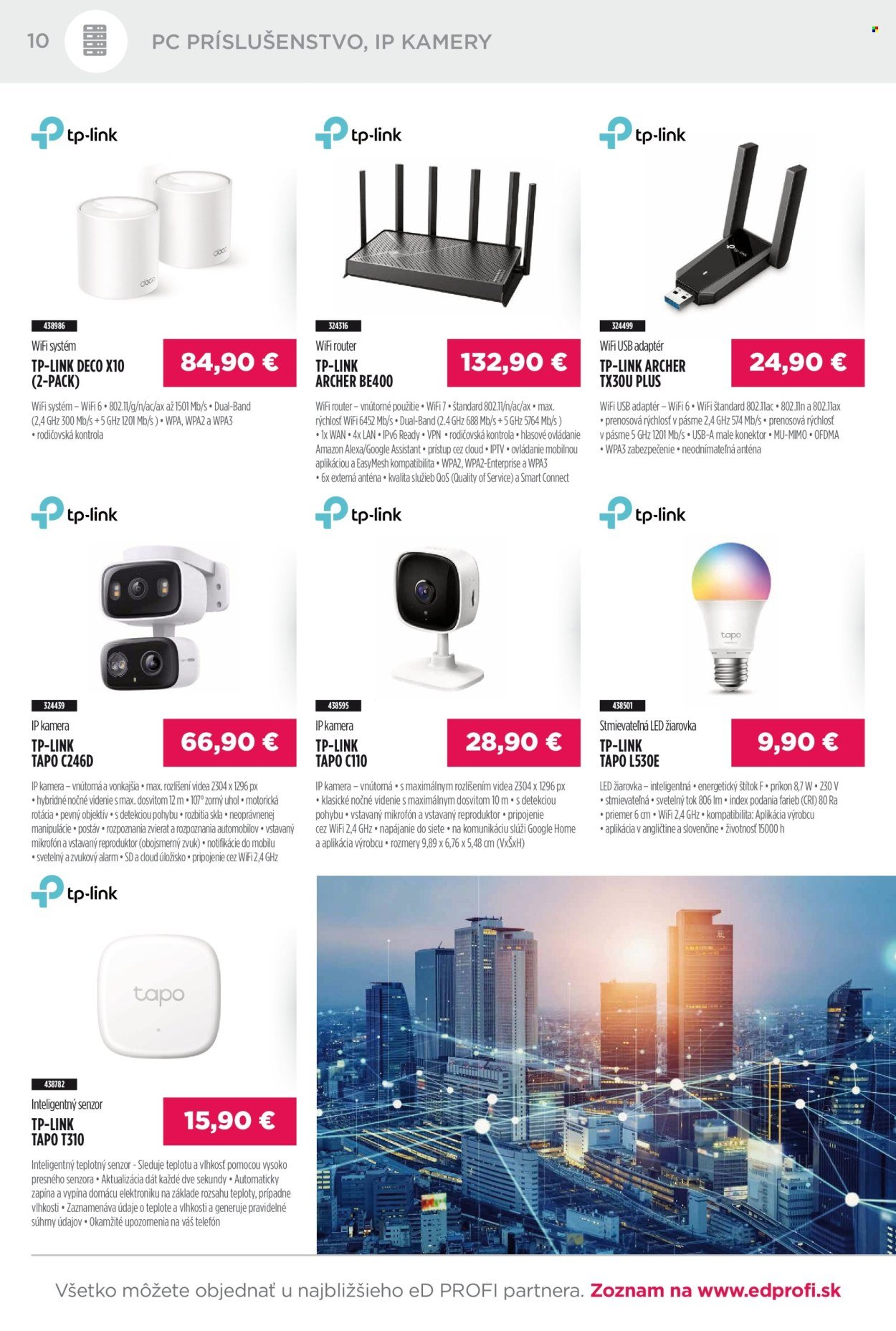 10 PC PRÍSLUŠENSTVO, IP KAMERY

tp-link

deco

deco

438986

WiFi systém

TP-LINK DECO X10 (2-PACK)

84,90 €

WiFi systém – WiFi 6 • 802.11/g/n/ac/ax až 1501 Mb/s • Dual-Band (2,4 GHz 300 Mb/s + 5 GHz 1201 Mb/s ) • WPA, WPA2 a WPA3 • rodičovská kontrola

tp-link

324316

WiFi router

TP-LINK ARCHER BE400

132,90 €

WiFi router – vnútorné použitie • WiFi 7 • štandard 802.11/n/ac/ax • max. rýchlosť WiFi 6452 Mb/s • Dual-Band (2.4 GHz 688 Mb/s + 5 GHz 5764 Mb/s ) • 1x WAN • 4x LAN • IPv6 Ready • VPN • rodičovská kontrola • hlasové ovládanie Amazon Alexa/Google Assistant • prístup cez cloud • IPTV • ovládanie mobilnou aplikáciou a EasyMesh kompatibilita • WPA2, WPA2-Enterprise a WPA3 • 6x externá anténa • kvalita služieb QoS (Quality of Service) a Smart Connect

tp-link

324499

WiFi USB adaptér

TP-LINK ARCHER TX30U PLUS

24,90 €

WiFi USB adaptér – WiFi 6 • WiFi štandard 802.11ac • 802.11n a 802.11ax • prenosová rýchlosť v pásme 2,4 GHz 574 Mb/s • prenosová rýchlosť v pásme 5 GHz 1201 Mb/s • USB-A male konektor • MU-MIMO • OFDMA • WPA3 zabezpečenie • neodnímateľná anténa

tp-link

324439

IP kamera

TP-LINK TAPO C246D

66,90 €

IP kamera – vnútorná a vonkajšia • max. rozlíšení videa 2304 x 1296 px • hybridné nočné videnie s max. dosvitom 12 m • 107° zorný uhol • motorická rotácia • pevný objektív • s detekciou pohybu • rozbitia skla • neoprávnenej manipulácie • postáv • rozpoznania zvierat a rozpoznania automobilov • vstavaný mikrofón a vstavaný reproduktor (obojsmerný zvuk) • notifikácie do mobilu • svetelný a zvukový alarm • SD a cloud úložisko • pripojenie cez WiFi 2,4 GHz

tp-link

438595

IP kamera

TP-LINK TAPO C110

28,90 €

IP kamera – vnútorná • s maximálnym rozlíšením videa 2304 x 1296 px • klasické nočné videnie s maximálnym dosvitom 10 m • s detekciou pohybu • vstavaný mikrofón a vstavaný reproduktor • pripojenie cez WiFi 2,4 GHz • napájanie do siete • na komunikáciu slúži Google Home a aplikácia výrobcu • rozmery 9,89 x 6,76 x 5,48 cm (VxŠxH)

tp-link

tapo

438501

Stmievateľná LED žiarovka

TP-LINK TAPO L530E

9,90 €

LED žiarovka – inteligentná • energetický štítok F • príkon 8,7 W • 230 V • stmievateľná • svetelný tok 806 lm • index podania farieb (CRI) 80 Ra • priemer 6 cm • WiFi 2,4 GHz • kompatibilita: Aplikácia výrobcu • aplikácia v angličtine a slovenčine • životnosť 15000 h

tp-link

tapo

438782

Inteligentný senzor

TP-LINK TAPO T310

15,90 €

Inteligentný teplotný senzor - Sleduje teplotu a vlhkosť pomocou vysoko presného senzora • Aktualizácia dát každé dve sekundy • Automaticky zapína a vypína domácu elektroniku na základe rozsahu teploty, prípadne vlhkosti • Zaznamenáva údaje o teplote a vlhkosti a generuje pravidelné súhrny údajov • Okamžité upozornenia na váš telefón

Všetko môžete objednať u najbližšieho eD PROFI partnera. Zoznam na www.edprofi.sk